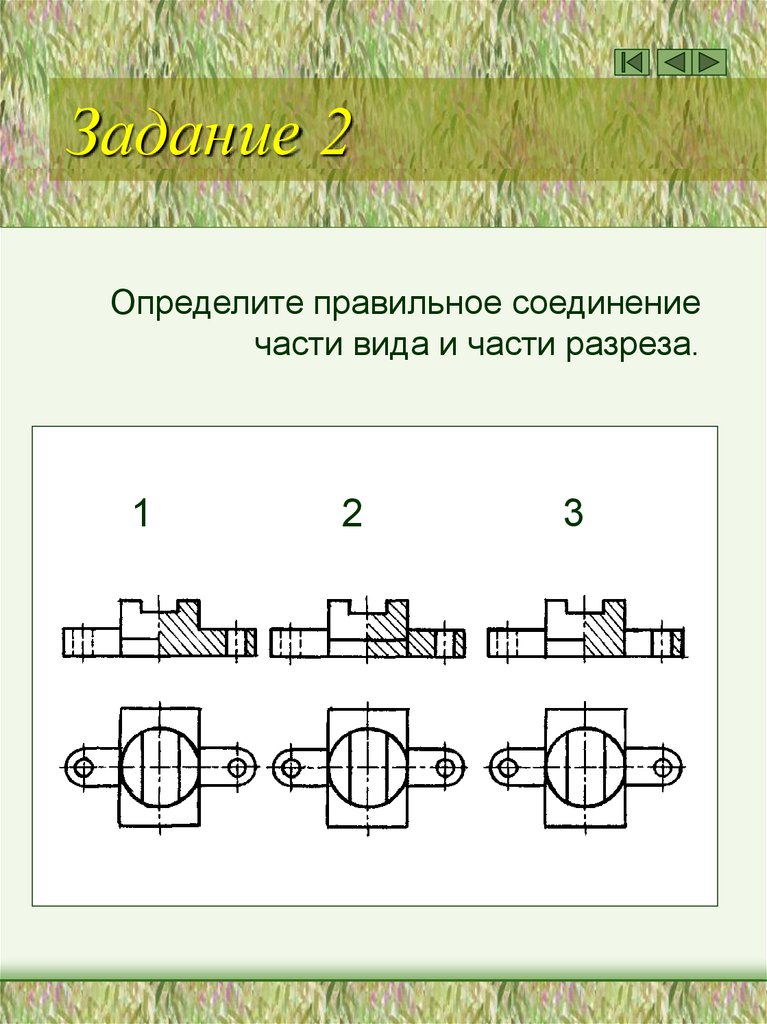 Задание 2

Определите правильное соединение части вида и части разреза.

1

2

3